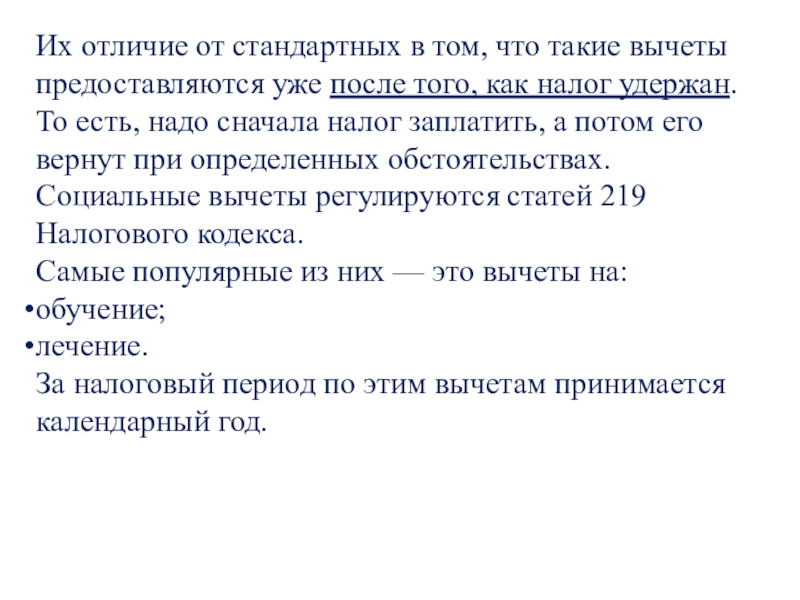 Их отличие от стандартных в том, что такие вычеты предоставляются уже после того, как налог удержан. То есть, надо сначала налог заплатить, а потом его вернут при определенных обстоятельствах.

Социальные вычеты регулируются статей 219 Налогового кодекса.

Самые популярные из них — это вычеты на:

• обучение;
• лечение.

За налоговый период по этим вычетам принимается календарный год.